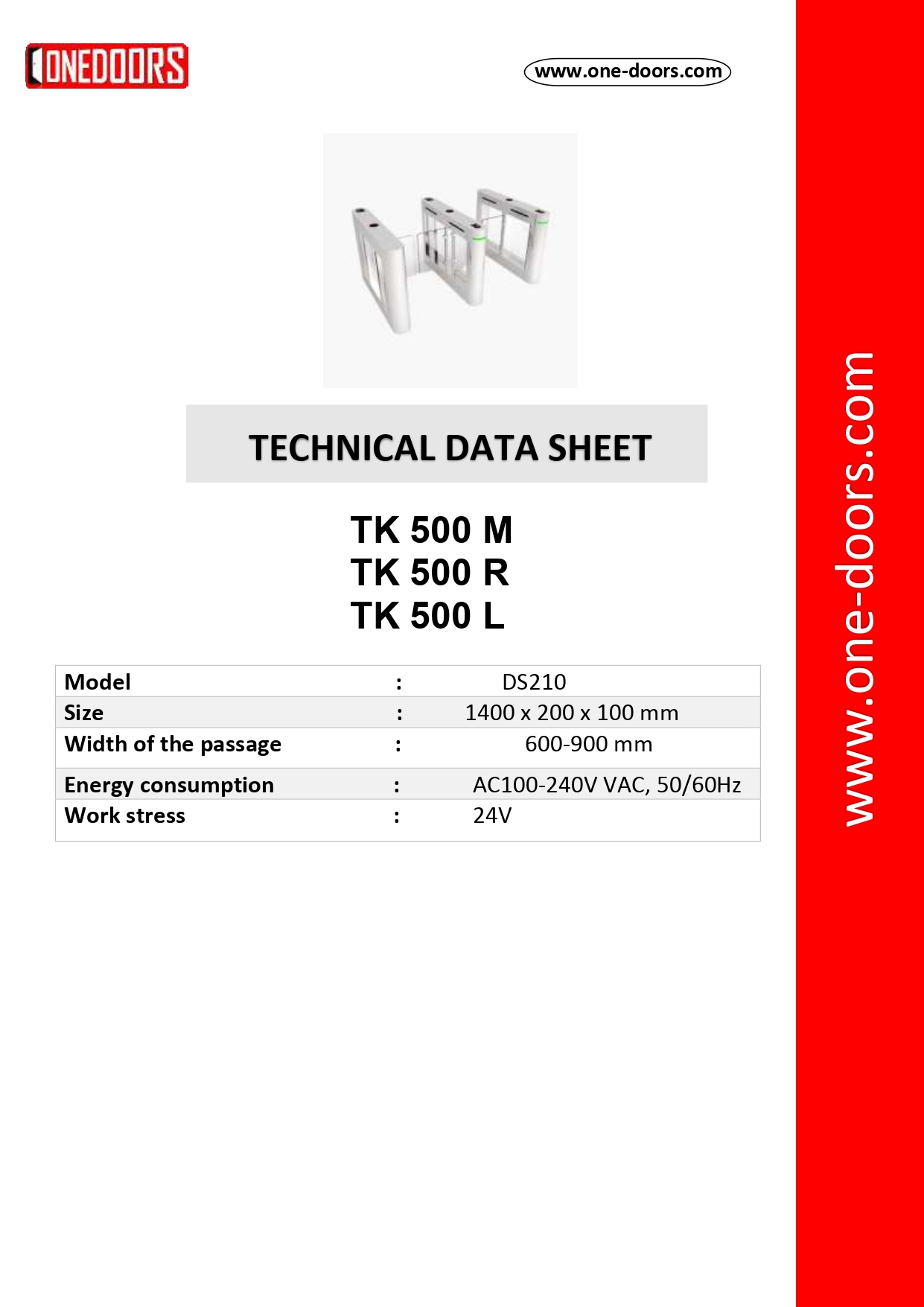 ONEDOORS

www.one-doors.com

TECHNICAL DATA SHEET

TK 500 M
TK 500 R
TK 500 L

| Model | : | DS210 |
|---|---|---|
| Size | : | 1400 x 200 x 100 mm |
| Width of the passage | : | 600-900 mm |
| Energy consumption | : | AC100-240V VAC, 50/60Hz |
| Work stress | : | 24V |

www.one-doors.com